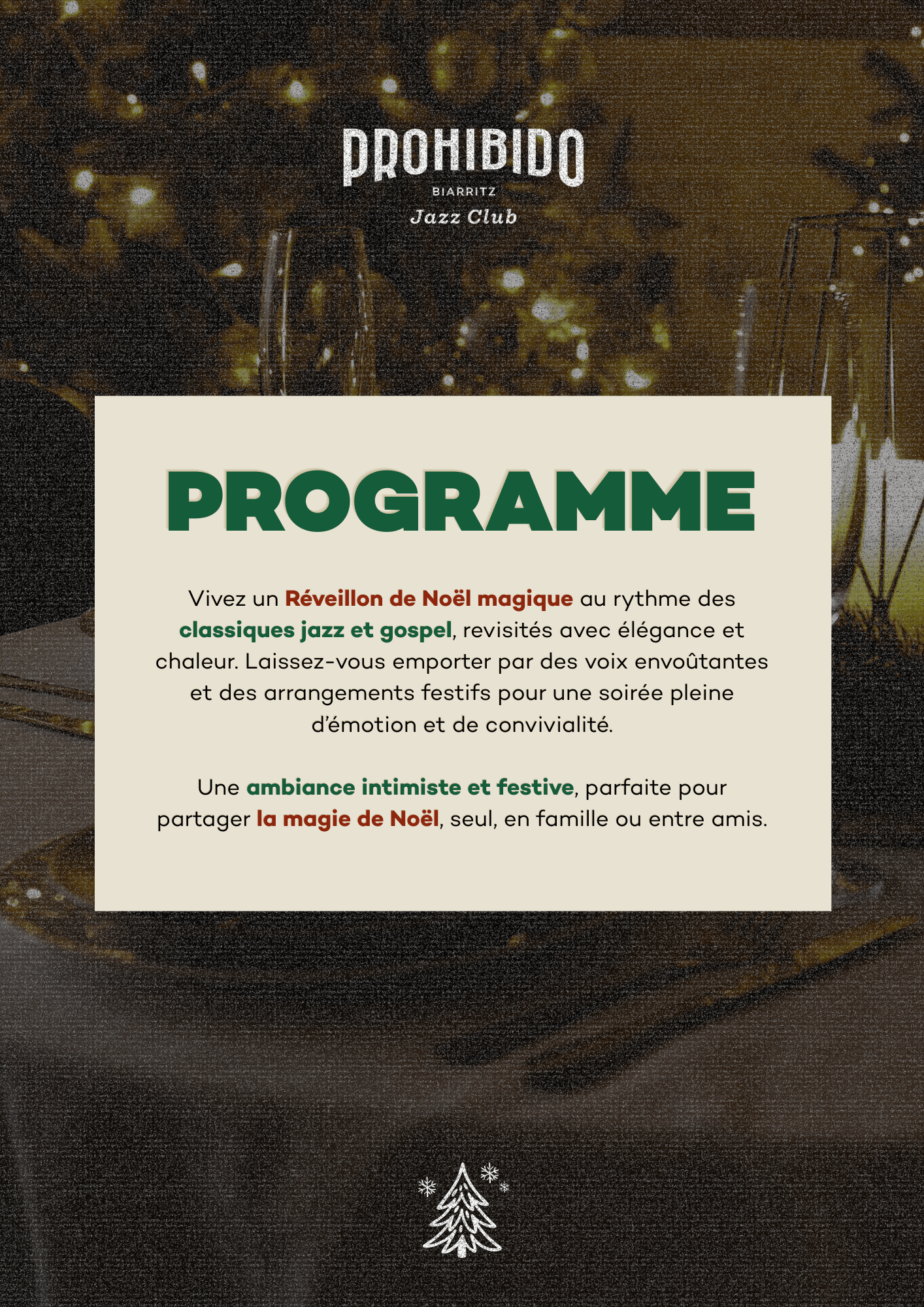 PROHIBIDO
BIARRITZ
Jazz Club

PROGRAMME

Vivez un Réveillon de Noël magique au rythme des classiques jazz et gospel, revisités avec élégance et chaleur. Laissez-vous emporter par des voix envoûtantes et des arrangements festifs pour une soirée pleine d'émotion et de convivialité.

Une ambiance intimiste et festive, parfaite pour partager la magie de Noël, seul, en famille ou entre amis.